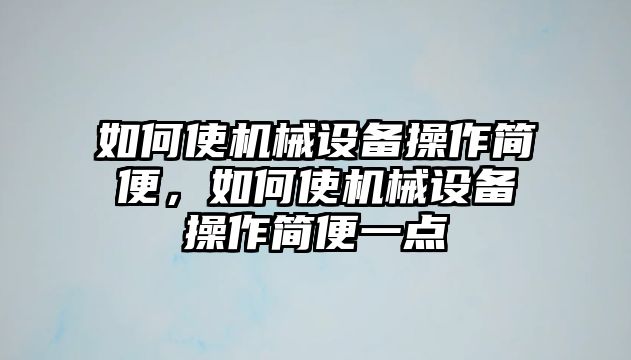 如何使机械设备操作简便，如何使机械设备操作简便一点